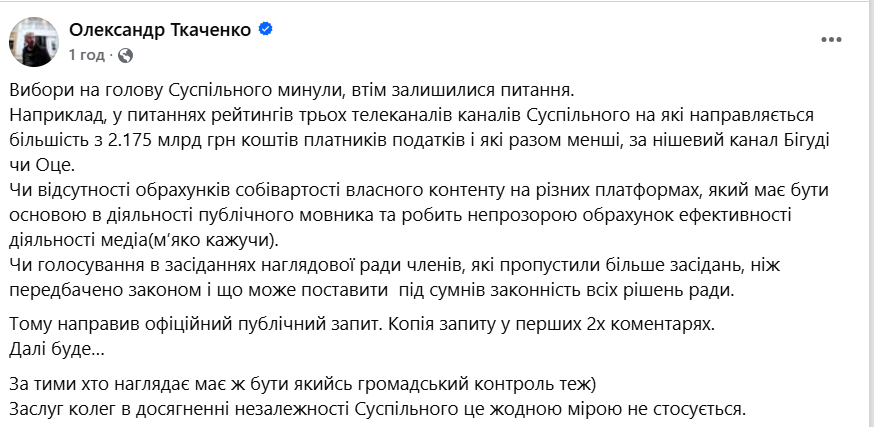 Олександр Ткаченко
1 год ·

Вибори на голову Суспільного минули, втім залишилися питання.
Наприклад, у питаннях рейтингів трьох телеканалів каналів Суспільного на які направляється більшість з 2.175 млрд грн коштів платників податків і які разом менші, за нішевий канал Бігуді чи Оце.
Чи відсутності обрахунків собівартості власного контенту на різних платформах, який має бути основою в діяльності публічного мовника та робить непрозорою обрахунок ефективності діяльності медіа(м'яко кажучи).
Чи голосування в засіданнях наглядової ради членів, які пропустили більше засідань, ніж передбачено законом і що може поставити під сумнів законність всіх рішень ради.

Тому направив офіційний публічний запит. Копія запиту у перших 2х коментарях.
Далі буде...

За тими хто наглядає має ж бути якийсь громадський контроль теж)
Заслуг колег в досягненні незалежності Суспільного це жодною мірою не стосується.